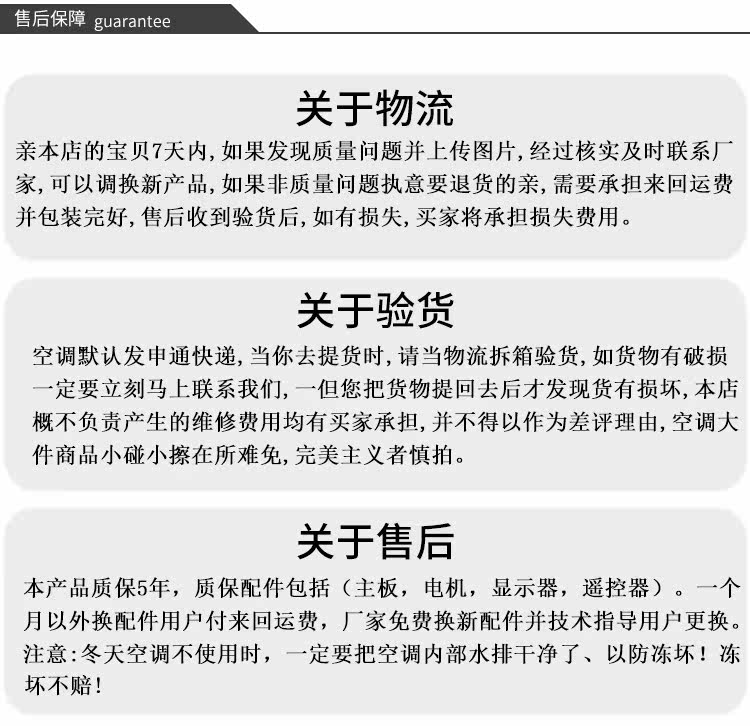 售后保障 guarantee

关于物流

亲本店的宝贝7天内，如果发现质量问题并上传图片，经过核实及时联系厂家，可以调换新产品，如果非质量问题执意要退货的亲，需要承担来回运费并包装完好，售后收到验货后，如有损失，买家将承担损失费用。

关于验货

空调默认发申通快递，当你去提货时，请当物流拆箱验货，如货物有破损一定要立刻马上联系我们，一但您把货物提回去后才发现货有损坏，本店概不负责产生的维修费用均有买家承担，并不得以作为差评理由，空调大件商品小碰小擦在所难免，完美主义者慎拍。

关于售后

本产品质保5年，质保配件包括（主板，电机，显示器，遥控器）。一个月以外换配件用户付来回运费，厂家免费换新配件并技术指导用户更换。注意：冬天空调不使用时，一定要把空调内部水排干净了、以防冻坏！冻坏不赔！